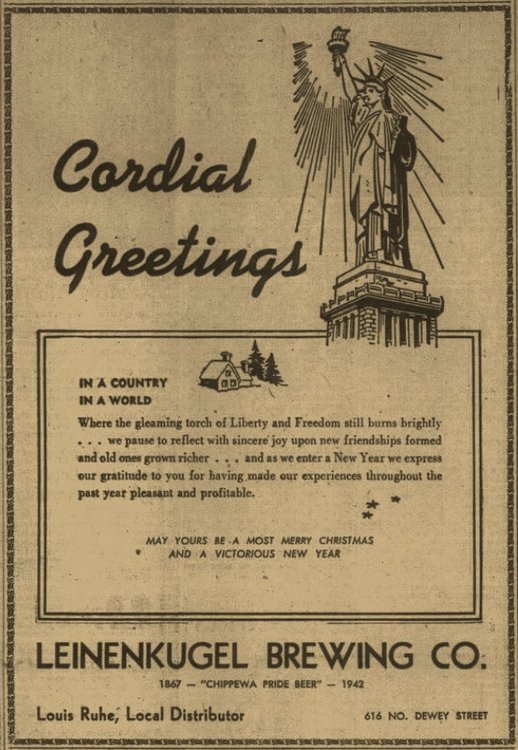 Cordial Greetings

IN A COUNTRY
IN A WORLD

Where the gleaming torch of Liberty and Freedom still burns brightly . . . we pause to reflect with sincere joy upon new friendships formed and old ones grown richer . . . and as we enter a New Year we express our gratitude to you for having made our experiences throughout the past year pleasant and profitable.

MAY YOURS BE A MOST MERRY CHRISTMAS
AND A VICTORIOUS NEW YEAR

LEINENKUGEL BREWING CO.
1867 — "CHIPPEWA PRIDE BEER" — 1942

Louis Ruhe, Local Distributor

616 NO. DEWEY STREET